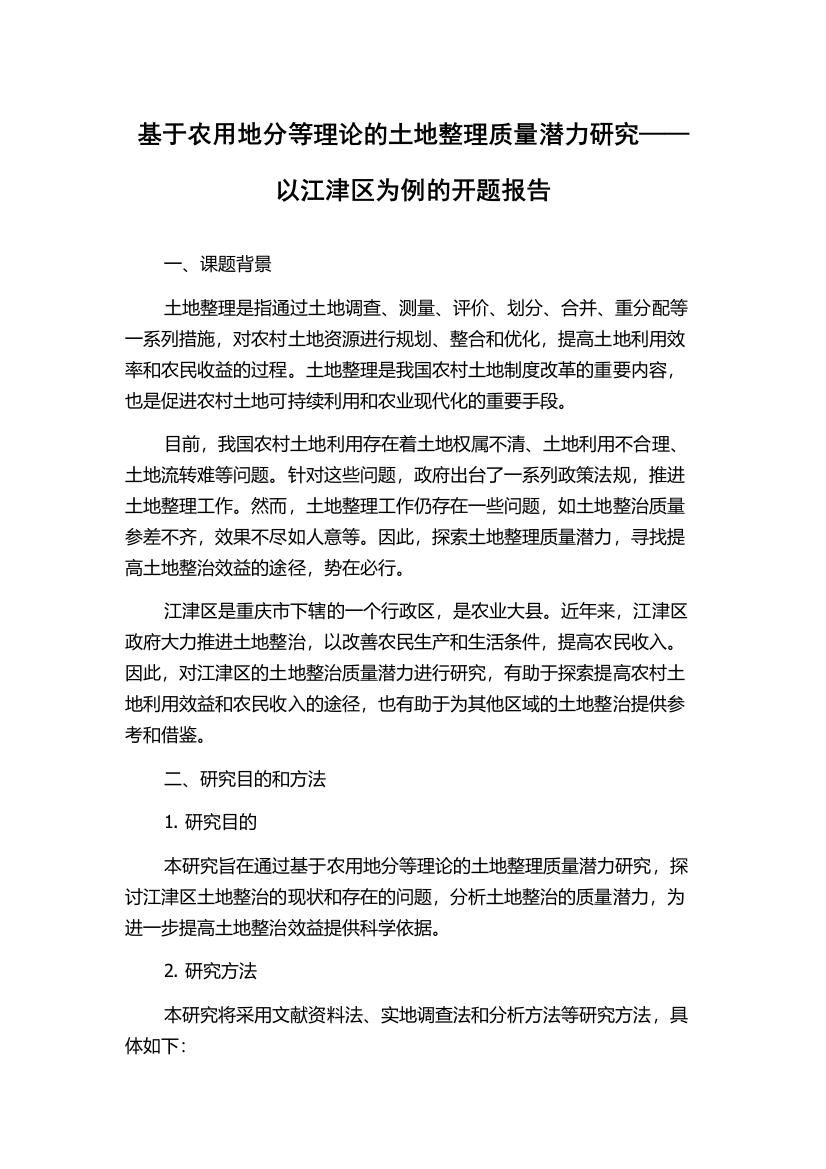 基于农用地分等理论的土地整理质量潜力研究——以江津区为例的开题报告

一、课题背景

土地整理是指通过土地调查、测量、评价、划分、合并、重分配等一系列措施，对农村土地资源进行规划、整合和优化，提高土地利用效率和农民收益的过程。土地整理是我国农村土地制度改革的重要内容，也是促进农村土地可持续利用和农业现代化的重要手段。

目前，我国农村土地利用存在着土地权属不清、土地利用不合理、土地流转难等问题。针对这些问题，政府出台了一系列政策法规，推进土地整理工作。然而，土地整理工作仍存在一些问题，如土地整治质量参差不齐，效果不尽如人意等。因此，探索土地整理质量潜力，寻找提高土地整治效益的途径，势在必行。

江津区是重庆市下辖的一个行政区，是农业大县。近年来，江津区政府大力推进土地整治，以改善农民生产和生活条件，提高农民收入。因此，对江津区的土地整治质量潜力进行研究，有助于探索提高农村土地利用效益和农民收入的途径，也有助于为其他区域的土地整治提供参考和借鉴。

二、研究目的和方法

1. 研究目的

本研究旨在通过基于农用地分等理论的土地整理质量潜力研究，探讨江津区土地整治的现状和存在的问题，分析土地整治的质量潜力，为进一步提高土地整治效益提供科学依据。

2. 研究方法

本研究将采用文献资料法、实地调查法和分析方法等研究方法，具体如下: